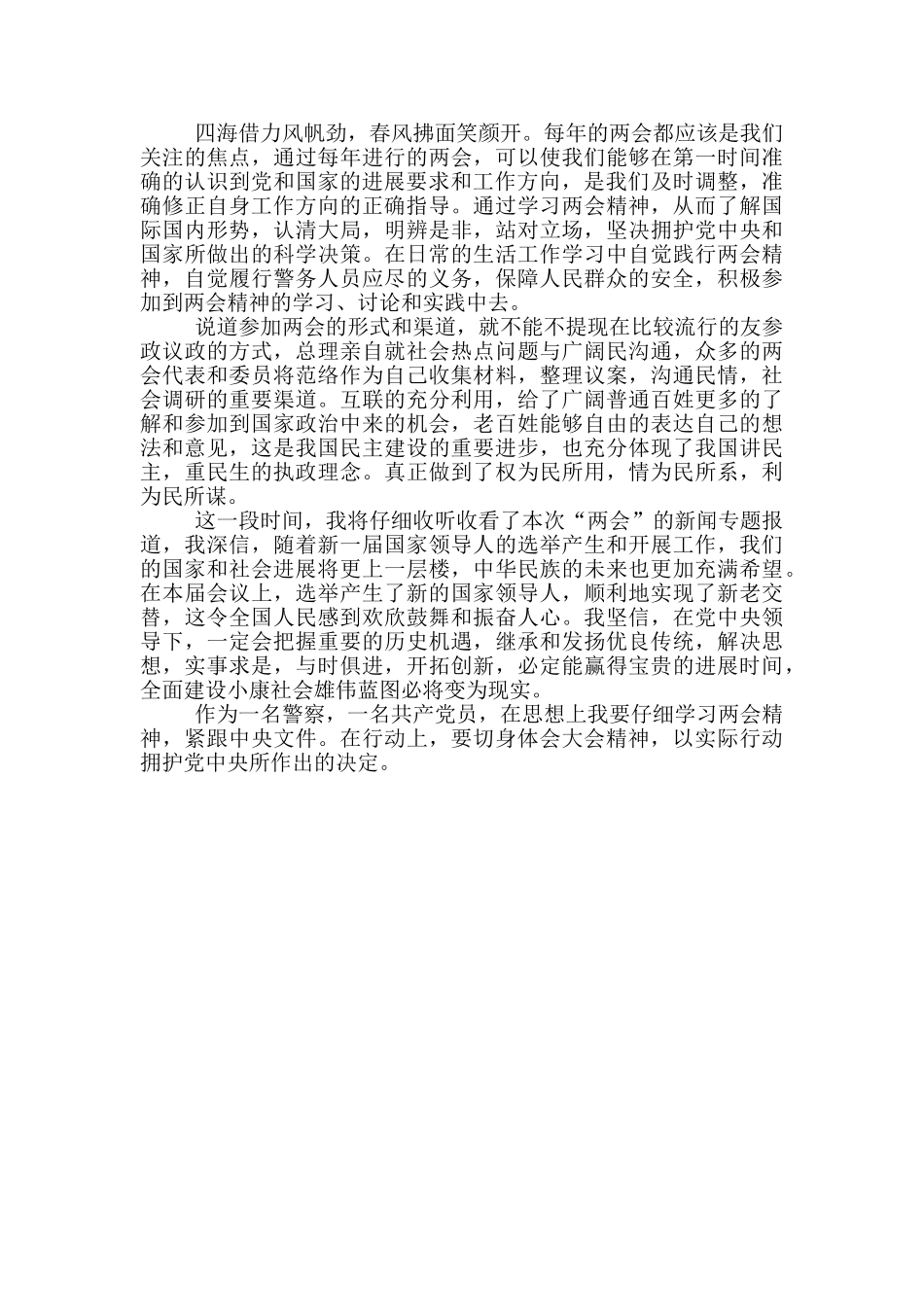 四海借力风帆劲，春风拂面笑颜开。每年的两会都应该是我们关注的焦点，通过每年进行的两会，可以使我们能够在第一时间准确的认识到党和国家的进展要求和工作方向，是我们及时调整，准确修正自身工作方向的正确指导。通过学习两会精神，从而了解国际国内形势，认清大局，明辨是非，站对立场，坚决拥护党中央和国家所做出的科学决策。在日常的生活工作学习中自觉践行两会精神，自觉履行警务人员应尽的义务，保障人民群众的安全，积极参加到两会精神的学习、讨论和实践中去。

说道参加两会的形式和渠道，就不能不提现在比较流行的友参政议政的方式，总理亲自就社会热点问题与广阔民沟通，众多的两会代表和委员将范络作为自己收集材料，整理议案，沟通民情，社会调研的重要渠道。互联的充分利用，给了广阔普通百姓更多的了解和参加到国家政治中来的机会，老百姓能够自由的表达自己的想法和意见，这是我国民主建设的重要进步，也充分体现了我国讲民主，重民生的执政理念。真正做到了权为民所用，情为民所系，利为民所谋。

这一段时间，我将仔细收听收看了本次“两会”的新闻专题报道，我深信，随着新一届国家领导人的选举产生和开展工作，我们的国家和社会进展将更上一层楼，中华民族的未来也更加充满希望。在本届会议上，选举产生了新的国家领导人，顺利地实现了新老交替，这令全国人民感到欢欣鼓舞和振奋人心。我坚信，在党中央领导下，一定会把握重要的历史机遇，继承和发扬优良传统，解决思想，实事求是，与时俱进，开拓创新，必定能赢得宝贵的进展时间，全面建设小康社会雄伟蓝图必将变为现实。

作为一名警察，一名共产党员，在思想上我要仔细学习两会精神，紧跟中央文件。在行动上，要切身体会大会精神，以实际行动拥护党中央所作出的决定。